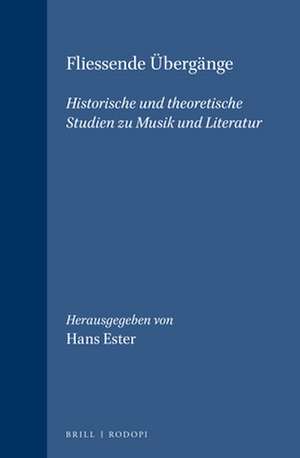 Fliessende Übergänge

Historische und theoretische Studien zu Musik und Literatur

Herausgegeben von
Hans Ester

BRILL | RODOPI